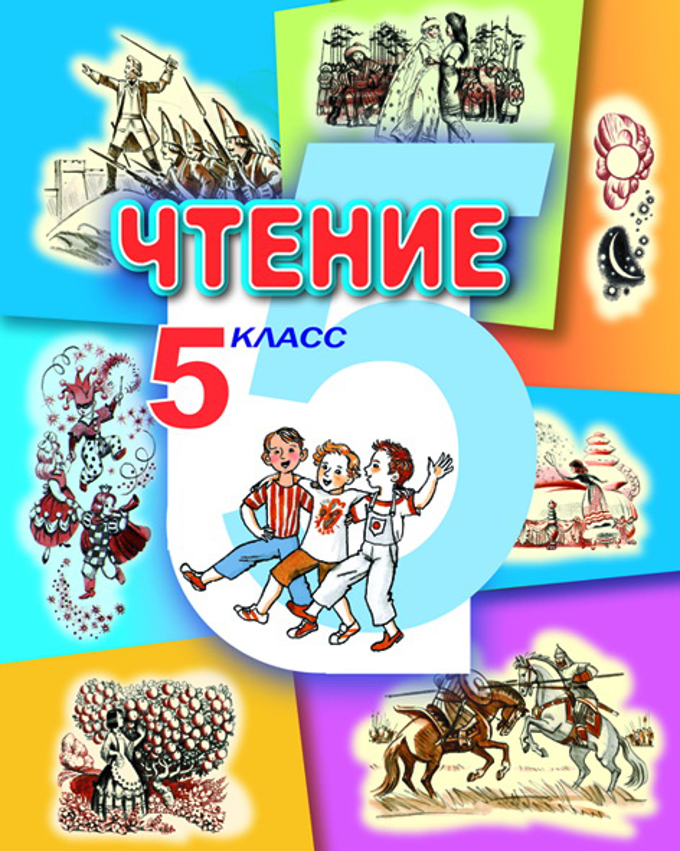 ЧТЕНИЕ

5 КЛАСС